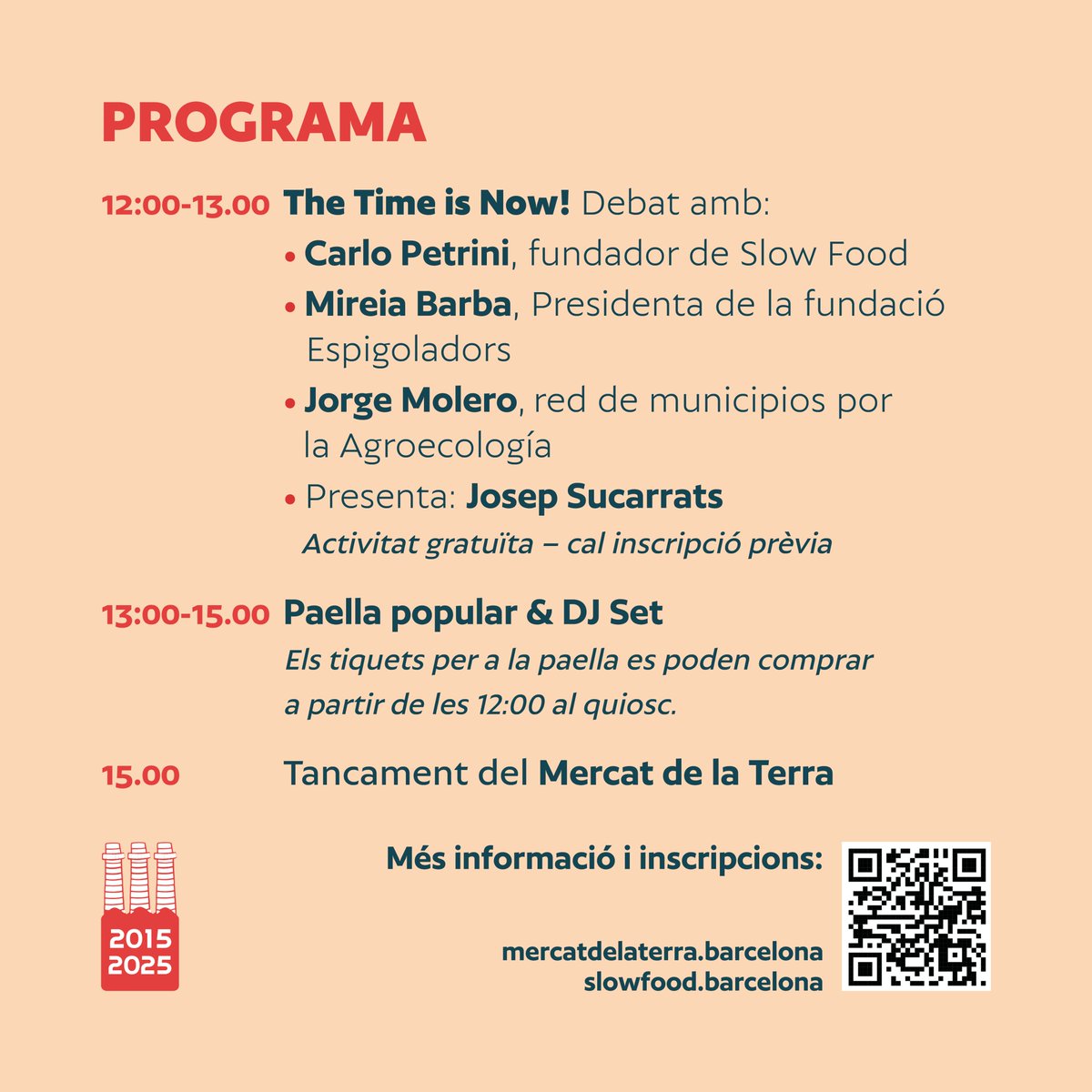 PROGRAMA

12:00-13.00 The Time is Now! Debat amb:
• Carlo Petrini, fundador de Slow Food
• Mireia Barba, Presidenta de la fundació Espigoladors
• Jorge Molero, red de municipios por la Agroecología
• Presenta: Josep Sucarrats
Activitat gratuïta – cal inscripció prèvia

13:00-15.00 Paella popular & DJ Set
Els tiquets per a la paella es poden comprar a partir de les 12:00 al quiosc.

15.00 Tancament del Mercat de la Terra

2015
2025

Més informació i inscripcions:

mercatdelaterra.barcelona
slowfood.barcelona